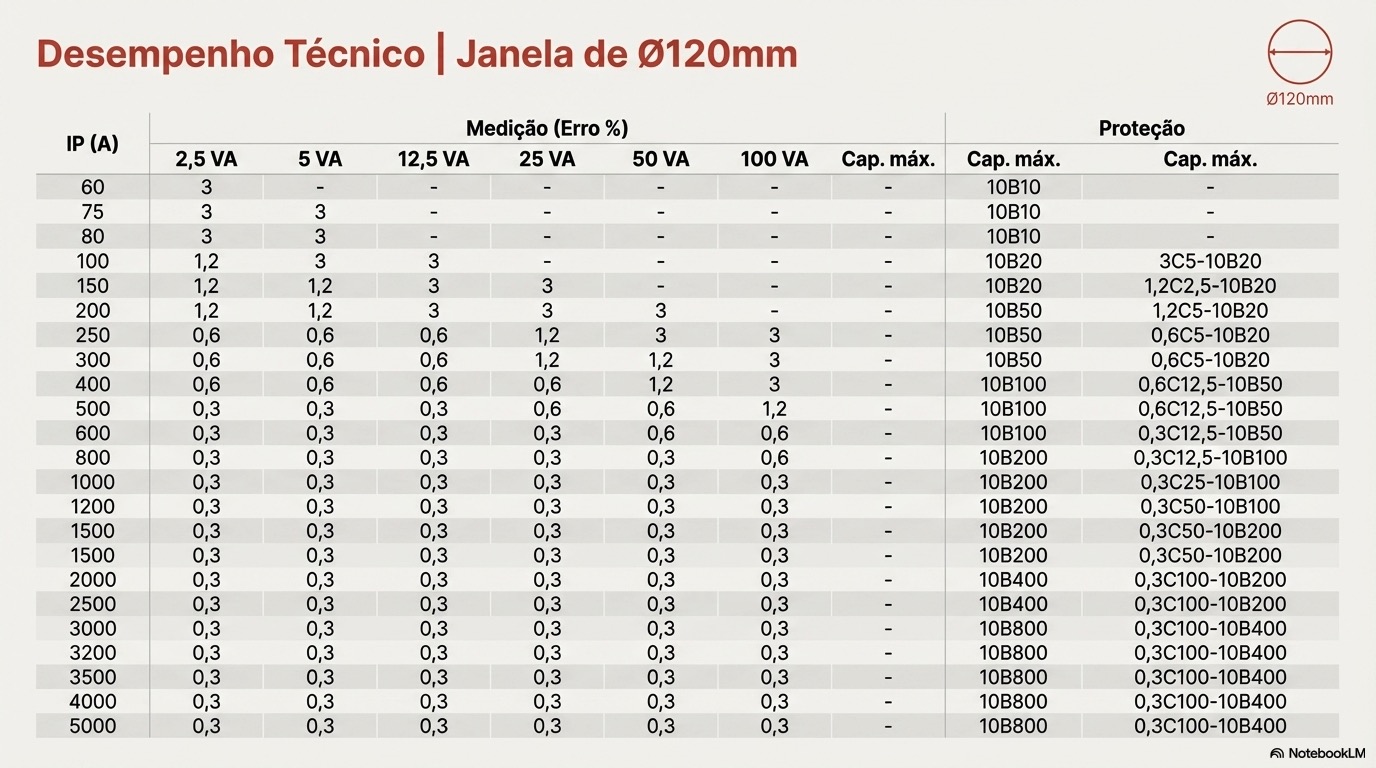 Desempenho Técnico | Janela de Ø120mm

Ø120mm

| IP (A) | Medição (Erro %) | | | | | | | Proteção | |
|---|---|---|---|---|---|---|---|---|---|
| | 2,5 VA | 5 VA | 12,5 VA | 25 VA | 50 VA | 100 VA | Cap. máx. | Cap. máx. | Cap. máx. |
| 60 | 3 | - | - | - | - | - | - | 10B10 | - |
| 75 | 3 | 3 | - | - | - | - | - | 10B10 | - |
| 80 | 3 | 3 | - | - | - | - | - | 10B10 | - |
| 100 | 1,2 | 3 | 3 | - | - | - | - | 10B20 | 3C5-10B20 |
| 150 | 1,2 | 1,2 | 3 | 3 | - | - | - | 10B20 | 1,2C2,5-10B20 |
| 200 | 1,2 | 1,2 | 3 | 3 | 3 | - | - | 10B50 | 1,2C5-10B20 |
| 250 | 0,6 | 0,6 | 0,6 | 1,2 | 3 | 3 | - | 10B50 | 0,6C5-10B20 |
| 300 | 0,6 | 0,6 | 0,6 | 1,2 | 1,2 | 3 | - | 10B50 | 0,6C5-10B20 |
| 400 | 0,6 | 0,6 | 0,6 | 0,6 | 1,2 | 3 | - | 10B100 | 0,6C12,5-10B50 |
| 500 | 0,3 | 0,3 | 0,3 | 0,6 | 0,6 | 1,2 | - | 10B100 | 0,6C12,5-10B50 |
| 600 | 0,3 | 0,3 | 0,3 | 0,3 | 0,6 | 0,6 | - | 10B100 | 0,3C12,5-10B50 |
| 800 | 0,3 | 0,3 | 0,3 | 0,3 | 0,3 | 0,6 | - | 10B200 | 0,3C12,5-10B100 |
| 1000 | 0,3 | 0,3 | 0,3 | 0,3 | 0,3 | 0,3 | - | 10B200 | 0,3C25-10B100 |
| 1200 | 0,3 | 0,3 | 0,3 | 0,3 | 0,3 | 0,3 | - | 10B200 | 0,3C50-10B100 |
| 1500 | 0,3 | 0,3 | 0,3 | 0,3 | 0,3 | 0,3 | - | 10B200 | 0,3C50-10B200 |
| 1500 | 0,3 | 0,3 | 0,3 | 0,3 | 0,3 | 0,3 | - | 10B200 | 0,3C50-10B200 |
| 2000 | 0,3 | 0,3 | 0,3 | 0,3 | 0,3 | 0,3 | - | 10B400 | 0,3C100-10B200 |
| 2500 | 0,3 | 0,3 | 0,3 | 0,3 | 0,3 | 0,3 | - | 10B400 | 0,3C100-10B200 |
| 3000 | 0,3 | 0,3 | 0,3 | 0,3 | 0,3 | 0,3 | - | 10B800 | 0,3C100-10B400 |
| 3200 | 0,3 | 0,3 | 0,3 | 0,3 | 0,3 | 0,3 | - | 10B800 | 0,3C100-10B400 |
| 3500 | 0,3 | 0,3 | 0,3 | 0,3 | 0,3 | 0,3 | - | 10B800 | 0,3C100-10B400 |
| 4000 | 0,3 | 0,3 | 0,3 | 0,3 | 0,3 | 0,3 | - | 10B800 | 0,3C100-10B400 |
| 5000 | 0,3 | 0,3 | 0,3 | 0,3 | 0,3 | 0,3 | - | 10B800 | 0,3C100-10B400 |

NotebookLM